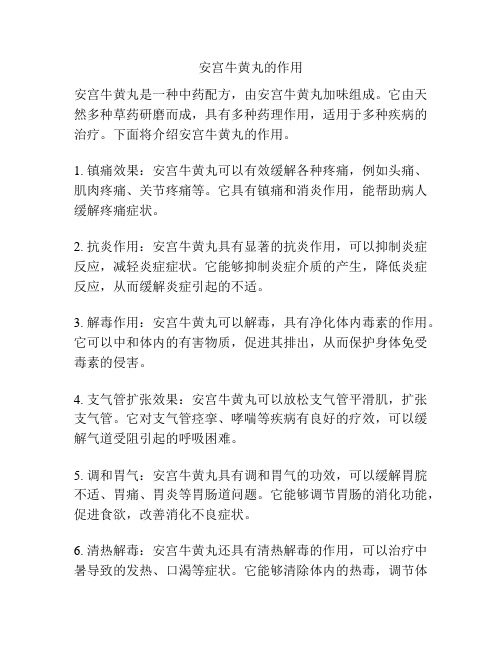 安宫牛黄丸的作用

安宫牛黄丸是一种中药配方，由安宫牛黄丸加味组成。它由天然多种草药研磨而成，具有多种药理作用，适用于多种疾病的治疗。下面将介绍安宫牛黄丸的作用。

1. 镇痛效果：安宫牛黄丸可以有效缓解各种疼痛，例如头痛、肌肉疼痛、关节疼痛等。它具有镇痛和消炎作用，能帮助病人缓解疼痛症状。

2. 抗炎作用：安宫牛黄丸具有显著的抗炎作用，可以抑制炎症反应，减轻炎症症状。它能够抑制炎症介质的产生，降低炎症反应，从而缓解炎症引起的不适。

3. 解毒作用：安宫牛黄丸可以解毒，具有净化体内毒素的作用。它可以中和体内的有害物质，促进其排出，从而保护身体免受毒素的侵害。

4. 支气管扩张效果：安宫牛黄丸可以放松支气管平滑肌，扩张支气管。它对支气管痉挛、哮喘等疾病有良好的疗效，可以缓解气道受阻引起的呼吸困难。

5. 调和胃气：安宫牛黄丸具有调和胃气的功效，可以缓解胃脘不适、胃痛、胃炎等胃肠道问题。它能够调节胃肠的消化功能，促进食欲，改善消化不良症状。

6. 清热解毒：安宫牛黄丸还具有清热解毒的作用，可以治疗中暑导致的发热、口渴等症状。它能够清除体内的热毒，调节体